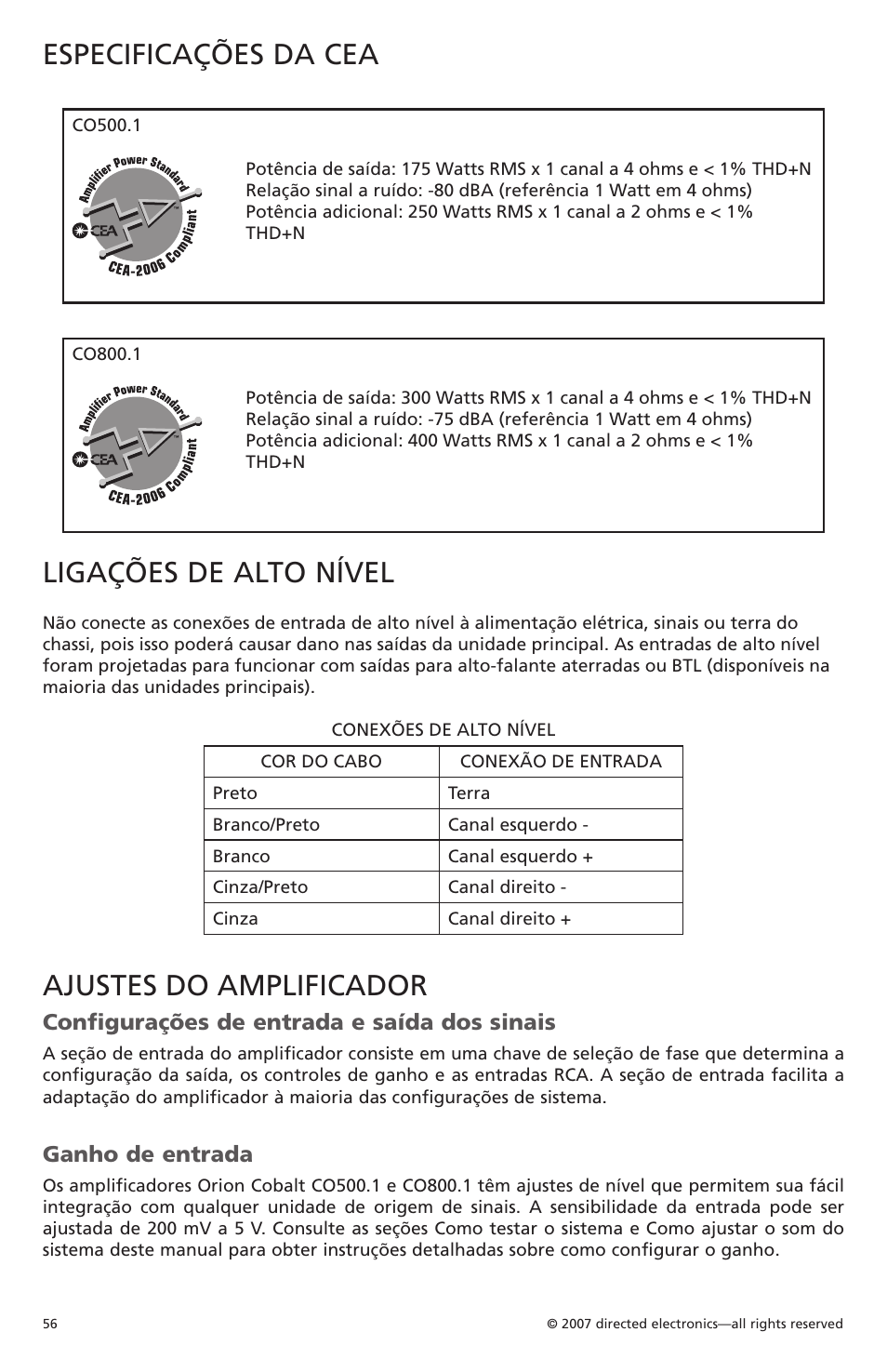 ESPECIFICAÇÕES DA CEA

CO500.1

Amplifier Power Standard
CEA
CEA-2006 Compliant

Potência de saída: 175 Watts RMS x 1 canal a 4 ohms e < 1% THD+N
Relação sinal a ruído: -80 dBA (referência 1 Watt em 4 ohms)
Potência adicional: 250 Watts RMS x 1 canal a 2 ohms e < 1% THD+N

CO800.1

Amplifier Power Standard
CEA
CEA-2006 Compliant

Potência de saída: 300 Watts RMS x 1 canal a 4 ohms e < 1% THD+N
Relação sinal a ruído: -75 dBA (referência 1 Watt em 4 ohms)
Potência adicional: 400 Watts RMS x 1 canal a 2 ohms e < 1% THD+N

LIGAÇÕES DE ALTO NÍVEL

Não conecte as conexões de entrada de alto nível à alimentação elétrica, sinais ou terra do chassi, pois isso poderá causar dano nas saídas da unidade principal. As entradas de alto nível foram projetadas para funcionar com saídas para alto-falante aterradas ou BTL (disponíveis na maioria das unidades principais).

CONEXÕES DE ALTO NÍVEL

| COR DO CABO | CONEXÃO DE ENTRADA |
|---|---|
| Preto | Terra |
| Branco/Preto | Canal esquerdo - |
| Branco | Canal esquerdo + |
| Cinza/Preto | Canal direito - |
| Cinza | Canal direito + |

AJUSTES DO AMPLIFICADOR

Configurações de entrada e saída dos sinais

A seção de entrada do amplificador consiste em uma chave de seleção de fase que determina a configuração da saída, os controles de ganho e as entradas RCA. A seção de entrada facilita a adaptação do amplificador à maioria das configurações de sistema.

Ganho de entrada

Os amplificadores Orion Cobalt CO500.1 e CO800.1 têm ajustes de nível que permitem sua fácil integração com qualquer unidade de origem de sinais. A sensibilidade da entrada pode ser ajustada de 200 mV a 5 V. Consulte as seções Como testar o sistema e Como ajustar o som do sistema deste manual para obter instruções detalhadas sobre como configurar o ganho.

56

© 2007 directed electronics—all rights reserved